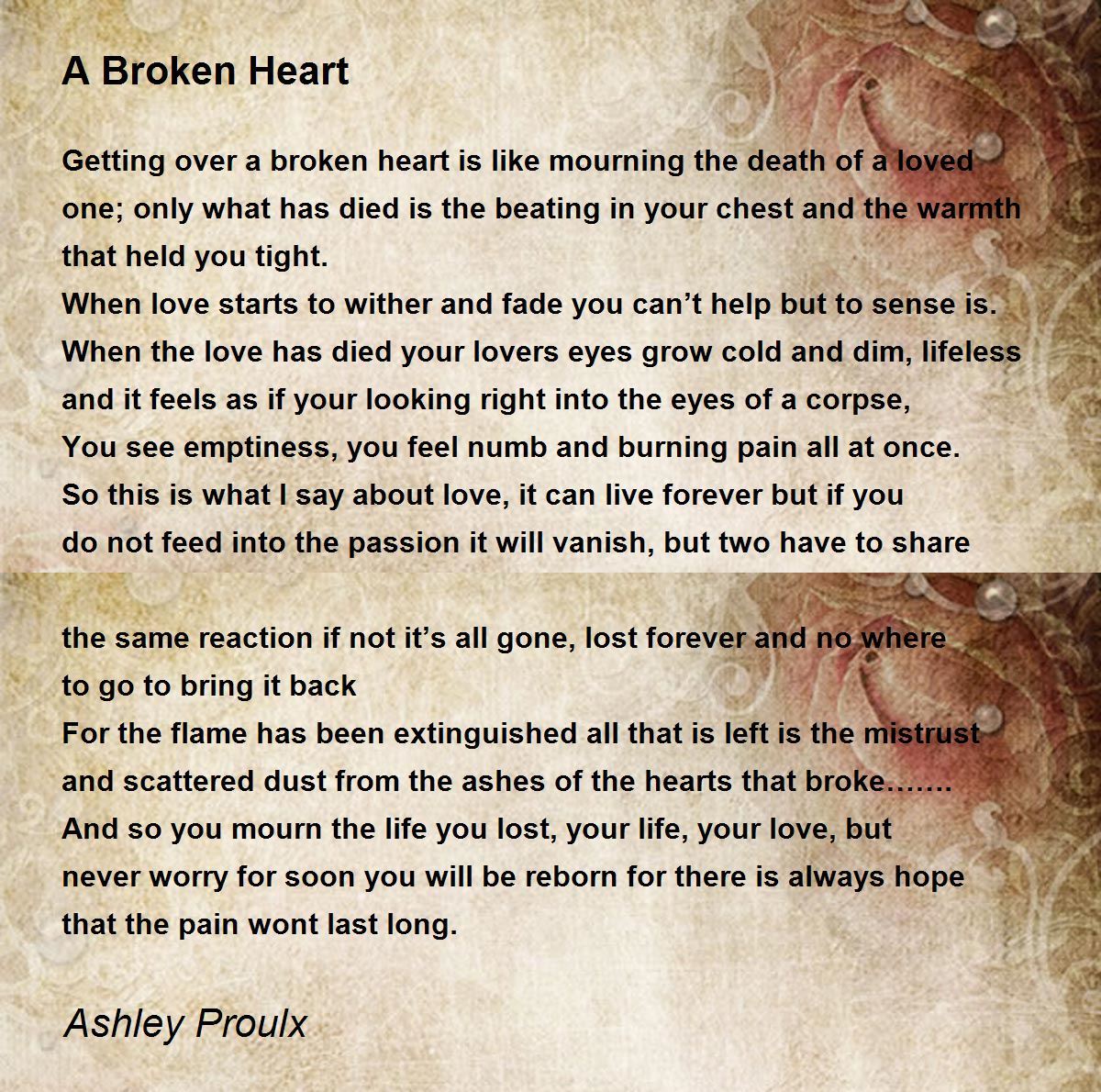 A Broken Heart

Getting over a broken heart is like mourning the death of a loved one; only what has died is the beating in your chest and the warmth that held you tight.
When love starts to wither and fade you can't help but to sense is.
When the love has died your lovers eyes grow cold and dim, lifeless and it feels as if your looking right into the eyes of a corpse,
You see emptiness, you feel numb and burning pain all at once.
So this is what I say about love, it can live forever but if you do not feed into the passion it will vanish, but two have to share

the same reaction if not it's all gone, lost forever and no where to go to bring it back
For the flame has been extinguished all that is left is the mistrust and scattered dust from the ashes of the hearts that broke…….
And so you mourn the life you lost, your life, your love, but never worry for soon you will be reborn for there is always hope that the pain wont last long.

Ashley Proulx